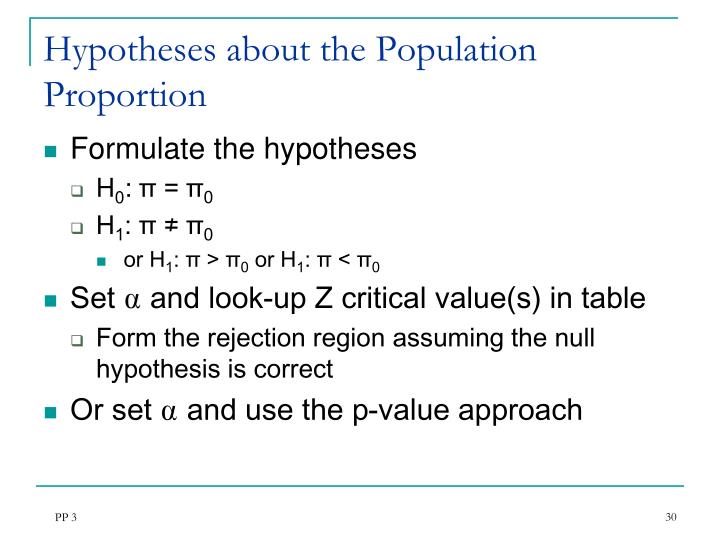 Hypotheses about the Population Proportion

Formulate the hypotheses

$H_0$: $\pi = \pi_0$

$H_1$: $\pi \neq \pi_0$

or $H_1$: $\pi > \pi_0$ or $H_1$: $\pi < \pi_0$

Set $\alpha$ and look-up Z critical value(s) in table

Form the rejection region assuming the null hypothesis is correct

Or set $\alpha$ and use the p-value approach

PP 3

30